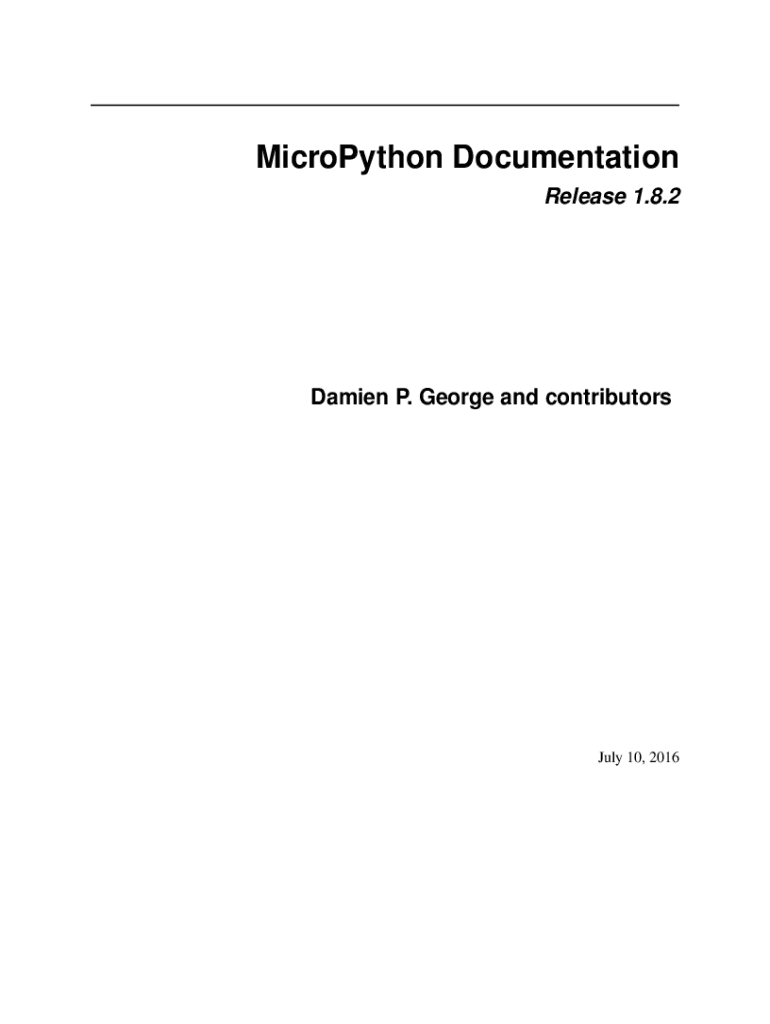 MicroPython Documentation

Release 1.8.2

Damien P. George and contributors

July 10, 2016